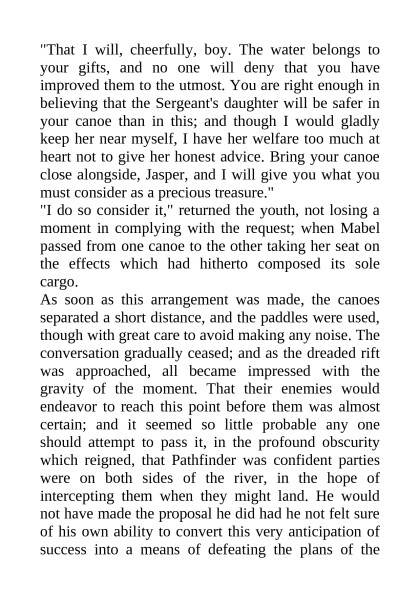 "That I will, cheerfully, boy. The water belongs to your gifts, and no one will deny that you have improved them to the utmost. You are right enough in believing that the Sergeant's daughter will be safer in your canoe than in this; and though I would gladly keep her near myself, I have her welfare too much at heart not to give her honest advice. Bring your canoe close alongside, Jasper, and I will give you what you must consider as a precious treasure."
"I do so consider it," returned the youth, not losing a moment in complying with the request; when Mabel passed from one canoe to the other taking her seat on the effects which had hitherto composed its sole cargo.
As soon as this arrangement was made, the canoes separated a short distance, and the paddles were used, though with great care to avoid making any noise. The conversation gradually ceased; and as the dreaded rift was approached, all became impressed with the gravity of the moment. That their enemies would endeavor to reach this point before them was almost certain; and it seemed so little probable any one should attempt to pass it, in the profound obscurity which reigned, that Pathfinder was confident parties were on both sides of the river, in the hope of intercepting them when they might land. He would not have made the proposal he did had he not felt sure of his own ability to convert this very anticipation of success into a means of defeating the plans of the